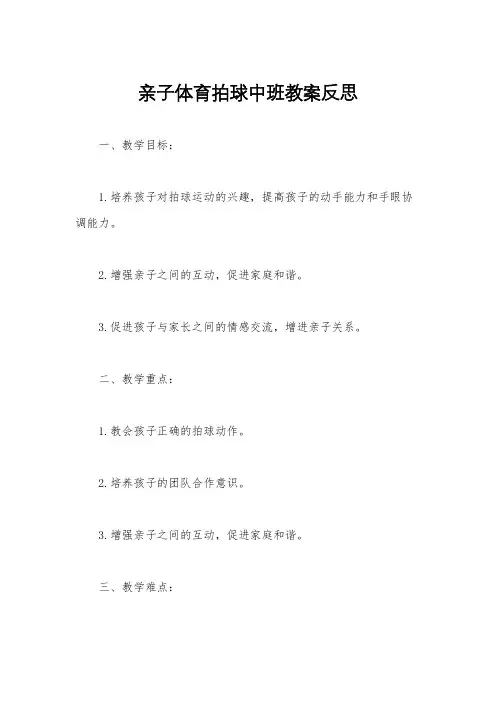 亲子体育拍球中班教案反思

一、教学目标：

1.培养孩子对拍球运动的兴趣，提高孩子的动手能力和手眼协调能力。

2.增强亲子之间的互动，促进家庭和谐。

3.促进孩子与家长之间的情感交流，增进亲子关系。

二、教学重点：

1.教会孩子正确的拍球动作。

2.培养孩子的团队合作意识。

3.增强亲子之间的互动，促进家庭和谐。

三、教学难点：